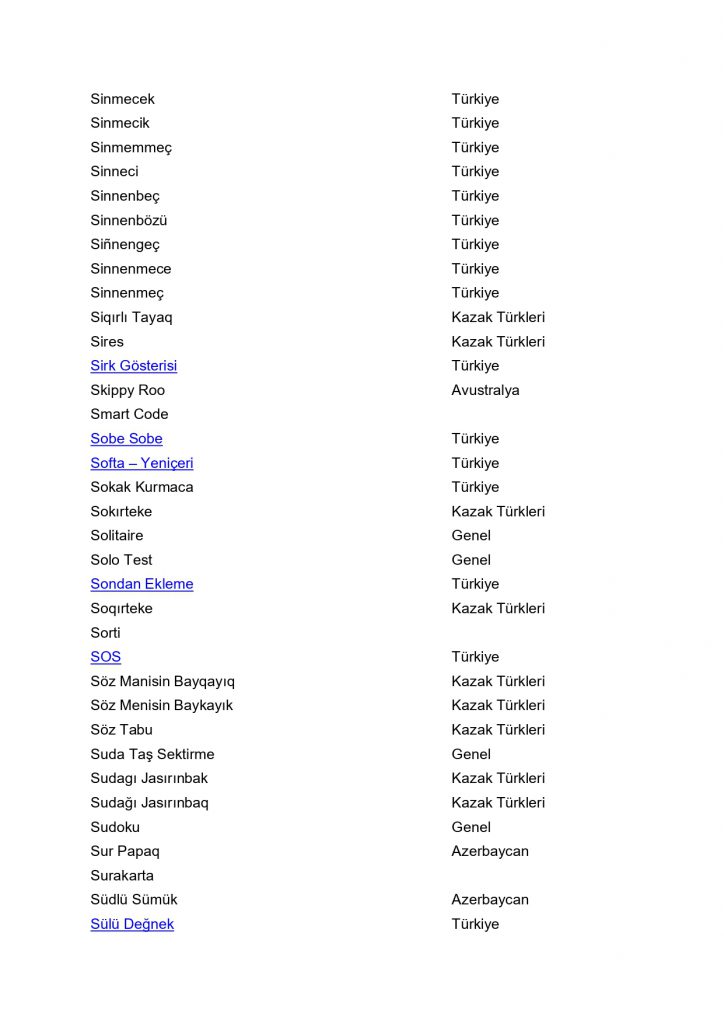 | | |
|---|---|
| Sinmecek | Türkiye |
| Sinmecik | Türkiye |
| Sinmemmeç | Türkiye |
| Sinneci | Türkiye |
| Sinnenbeç | Türkiye |
| Sinnenbözü | Türkiye |
| Siñnengeç | Türkiye |
| Sinnenmece | Türkiye |
| Sinnenmeç | Türkiye |
| Sıqırlı Tayaq | Kazak Türkleri |
| Sires | Kazak Türkleri |
| Sirk Gösterisi | Türkiye |
| Skippy Roo | Avustralya |
| Smart Code | |
| Sobe Sobe | Türkiye |
| Softa – Yeniçeri | Türkiye |
| Sokak Kurmaca | Türkiye |
| Sokırteke | Kazak Türkleri |
| Solitaire | Genel |
| Solo Test | Genel |
| Sondan Ekleme | Türkiye |
| Soqırteke | Kazak Türkleri |
| Sorti | |
| SOS | Türkiye |
| Söz Manisin Bayqayıq | Kazak Türkleri |
| Söz Menisin Baykayık | Kazak Türkleri |
| Söz Tabu | Kazak Türkleri |
| Suda Taş Sektirme | Genel |
| Sudagı Jasırınbak | Kazak Türkleri |
| Sudağı Jasırınbaq | Kazak Türkleri |
| Sudoku | Genel |
| Sur Papaq | Azerbaycan |
| Surakarta | |
| Südlü Sümük | Azerbaycan |
| Sülü Değnek | Türkiye |